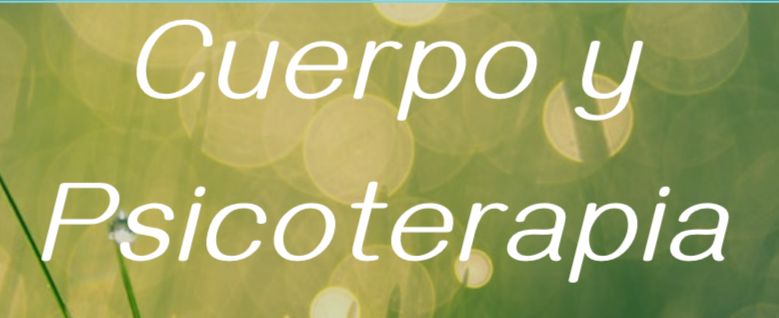 Cuerpo y
Psicoterapia